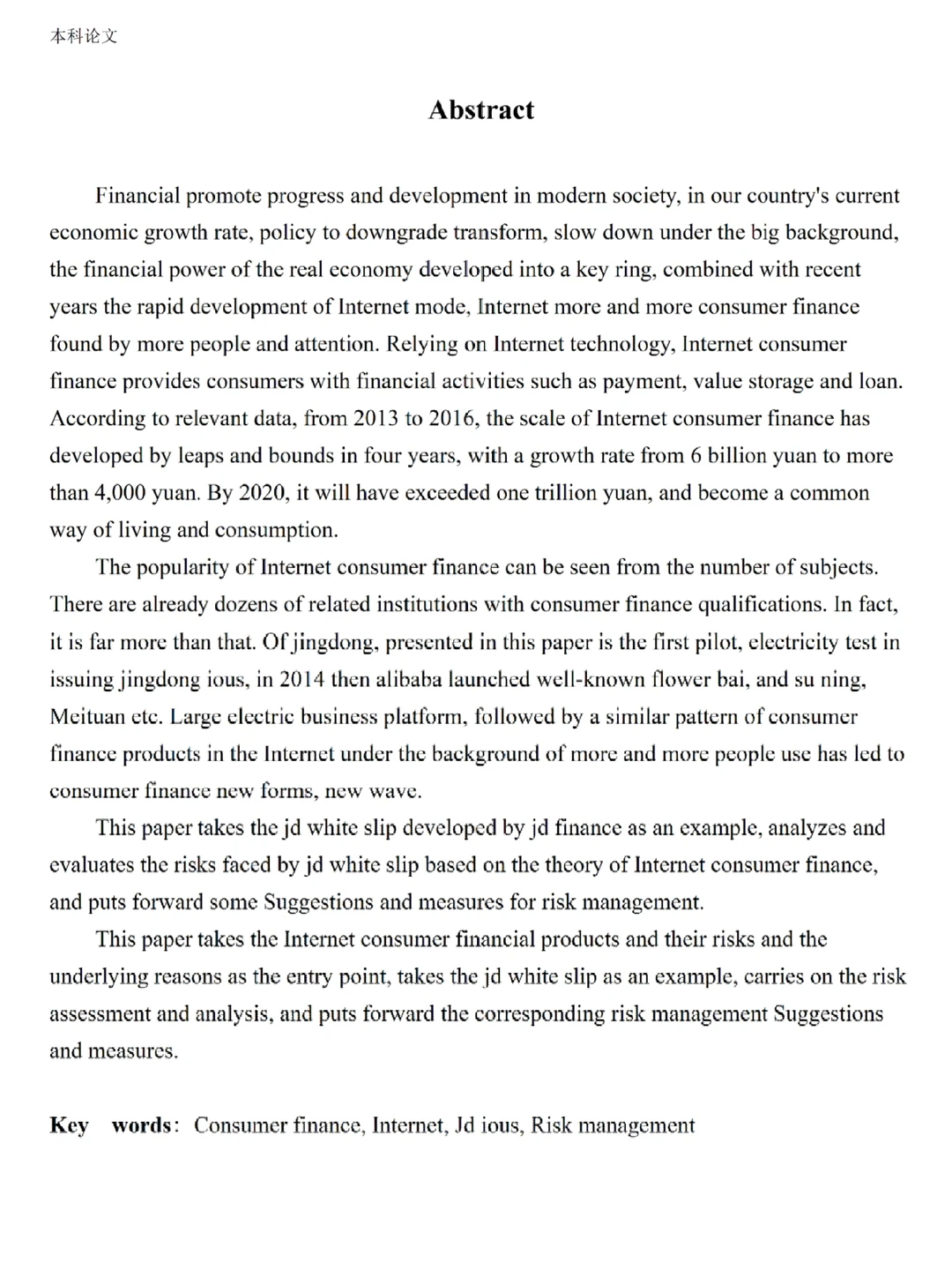 本科论文

Abstract

Financial promote progress and development in modern society, in our country's current economic growth rate, policy to downgrade transform, slow down under the big background, the financial power of the real economy developed into a key ring, combined with recent years the rapid development of Internet mode, Internet more and more consumer finance found by more people and attention. Relying on Internet technology, Internet consumer finance provides consumers with financial activities such as payment, value storage and loan. According to relevant data, from 2013 to 2016, the scale of Internet consumer finance has developed by leaps and bounds in four years, with a growth rate from 6 billion yuan to more than 4,000 yuan. By 2020, it will have exceeded one trillion yuan, and become a common way of living and consumption.

The popularity of Internet consumer finance can be seen from the number of subjects. There are already dozens of related institutions with consumer finance qualifications. In fact, it is far more than that. Of jingdong, presented in this paper is the first pilot, electricity test in issuing jingdong ious, in 2014 then alibaba launched well-known flower bai, and su ning, Meituan etc. Large electric business platform, followed by a similar pattern of consumer finance products in the Internet under the background of more and more people use has led to consumer finance new forms, new wave.

This paper takes the jd white slip developed by jd finance as an example, analyzes and evaluates the risks faced by jd white slip based on the theory of Internet consumer finance, and puts forward some Suggestions and measures for risk management.

This paper takes the Internet consumer financial products and their risks and the underlying reasons as the entry point, takes the jd white slip as an example, carries on the risk assessment and analysis, and puts forward the corresponding risk management Suggestions and measures.

Key words: Consumer finance, Internet, Jd ious, Risk management